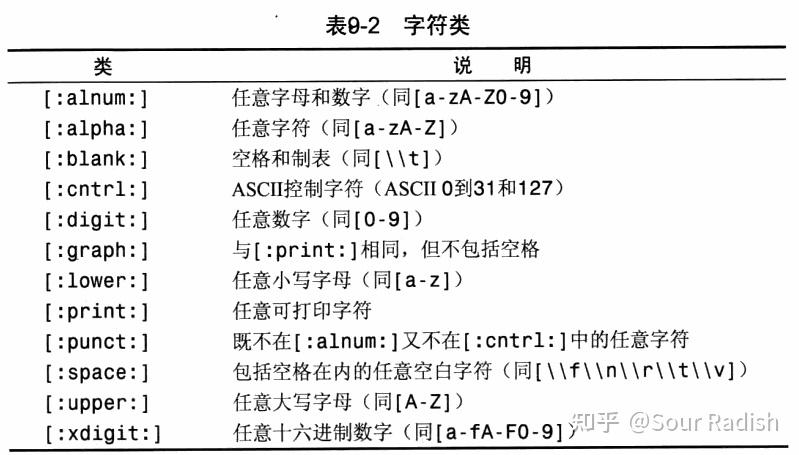 表9-2　字符类

| 类 | 说　明 |
|---|---|
| [:alnum:] | 任意字母和数字（同[a-zA-Z0-9]） |
| [:alpha:] | 任意字符（同[a-zA-Z]） |
| [:blank:] | 空格和制表（同[\\t]） |
| [:cntrl:] | ASCII控制字符（ASCII 0到31和127） |
| [:digit:] | 任意数字（同[0-9]） |
| [:graph:] | 与[:print:]相同，但不包括空格 |
| [:lower:] | 任意小写字母（同[a-z]） |
| [:print:] | 任意可打印字符 |
| [:punct:] | 既不在[:alnum:]又不在[:cntrl:]中的任意字符 |
| [:space:] | 包括空格在内的任意空白字符（同[\\f\\n\\r\\t\\v]） |
| [:upper:] | 任意大写字母（同[A-Z]） |
| [:xdigit:] | 任意十六进制数字（同[a-fA-F0-9]） |

知乎 @Sour Radish